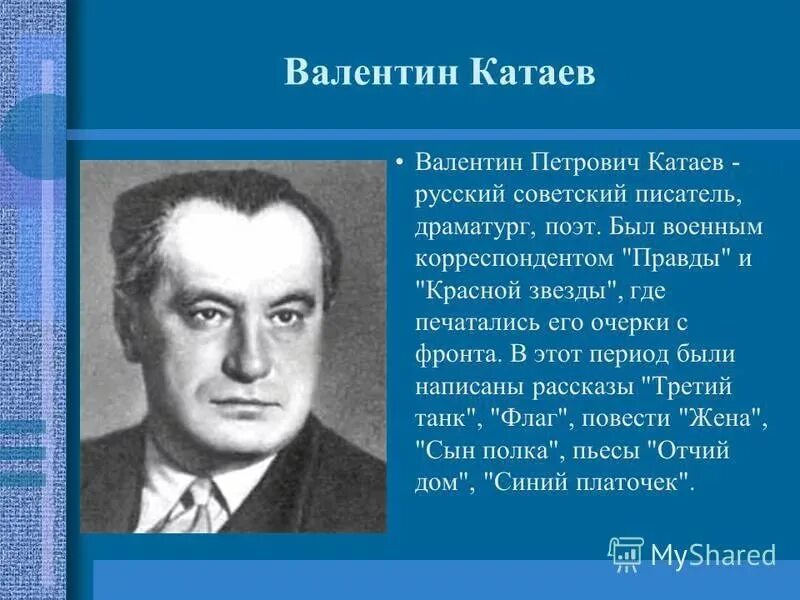 Валентин Катаев

• Валентин Петрович Катаев - русский советский писатель, драматург, поэт. Был военным корреспондентом "Правды" и "Красной звезды", где печатались его очерки с фронта. В этот период были написаны рассказы "Третий танк", "Флаг", повести "Жена", "Сын полка", пьесы "Отчий дом", "Синий платочек".

MyShared